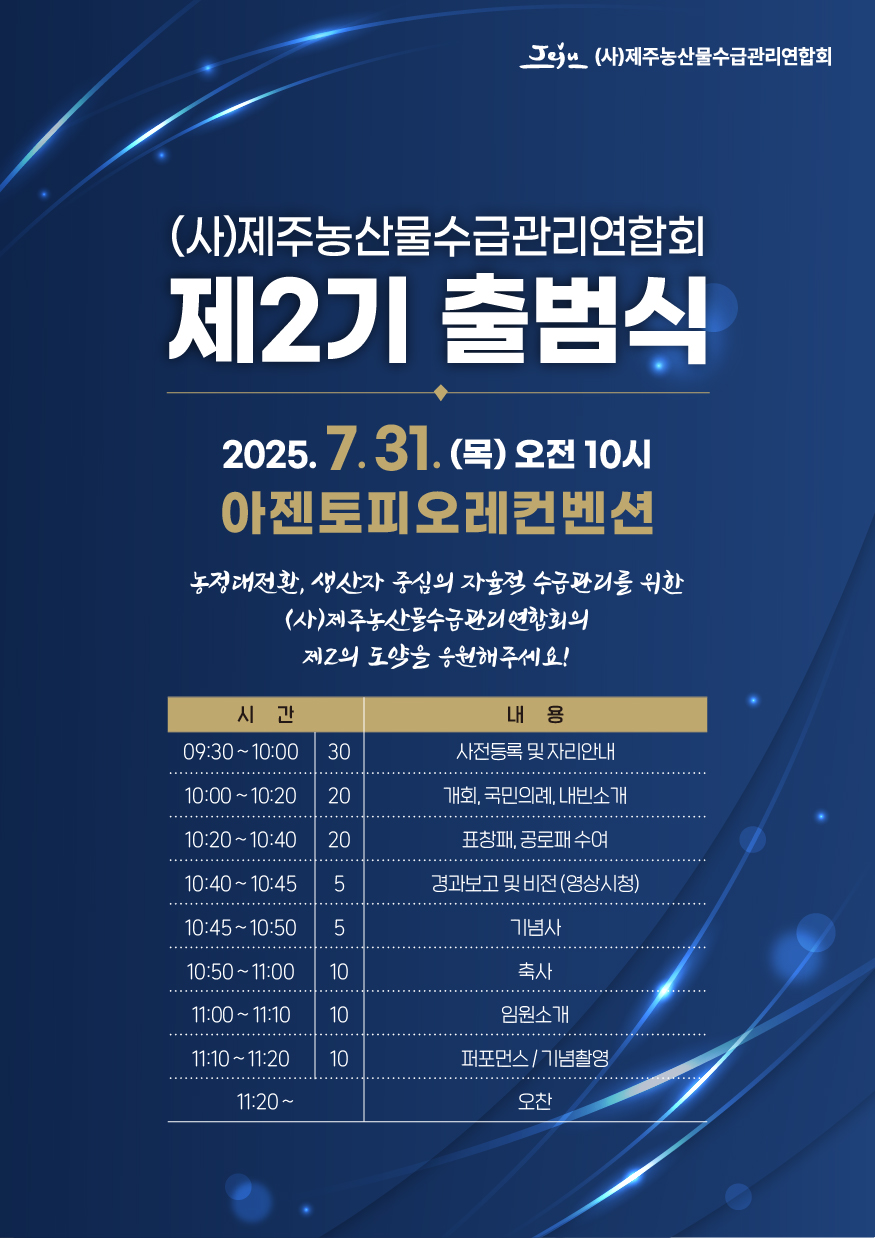 Jeju (사)제주농산물수급관리연합회

(사)제주농산물수급관리연합회
제2기 출범식

2025. 7. 31. (목) 오전 10시
아젠토피오레컨벤션

농정대전환, 생산자 중심의 자율적 수급관리를 위한
(사)제주농산물수급관리연합회의
제2의 도약을 응원해주세요!

| 시 간 | | 내 용 |
|---|---|---|
| 09:30 ~ 10:00 | 30 | 사전등록 및 자리안내 |
| 10:00 ~ 10:20 | 20 | 개회, 국민의례, 내빈소개 |
| 10:20 ~ 10:40 | 20 | 표창패, 공로패 수여 |
| 10:40 ~ 10:45 | 5 | 경과보고 및 비전 (영상시청) |
| 10:45 ~ 10:50 | 5 | 기념사 |
| 10:50 ~ 11:00 | 10 | 축사 |
| 11:00 ~ 11:10 | 10 | 임원소개 |
| 11:10 ~ 11:20 | 10 | 퍼포먼스 / 기념촬영 |
| 11:20 ~ | | 오찬 |